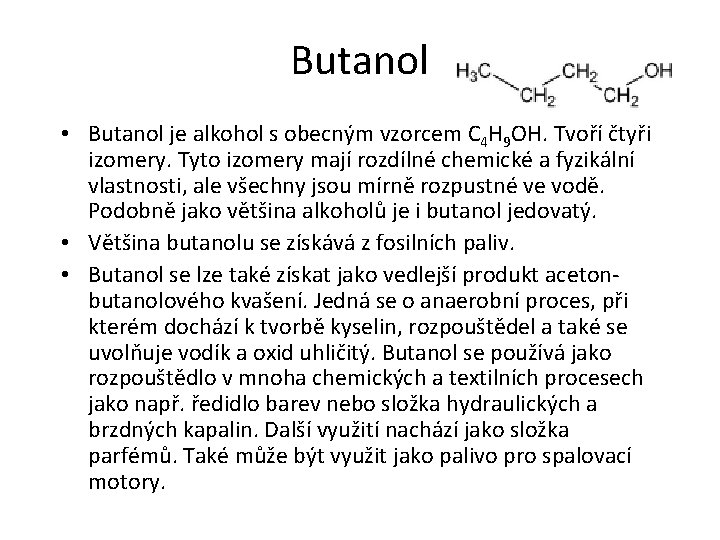 Butanol

$H_3C$ $CH_2$ $CH_2$ $CH_2$ $OH$

• Butanol je alkohol s obecným vzorcem $C_4H_9OH$. Tvoří čtyři izomery. Tyto izomery mají rozdílné chemické a fyzikální vlastnosti, ale všechny jsou mírně rozpustné ve vodě. Podobně jako většina alkoholů je i butanol jedovatý.

• Většina butanolu se získává z fosilních paliv.

• Butanol se lze také získat jako vedlejší produkt aceton-butanolového kvašení. Jedná se o anaerobní proces, při kterém dochází k tvorbě kyselin, rozpouštědel a také se uvolňuje vodík a oxid uhličitý. Butanol se používá jako rozpouštědlo v mnoha chemických a textilních procesech jako např. ředidlo barev nebo složka hydraulických a brzdných kapalin. Další využití nachází jako složka parfémů. Také může být využit jako palivo pro spalovací motory.